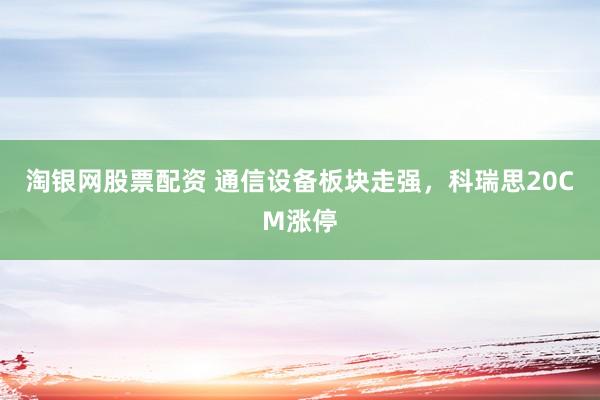 淘银网股票配资 通信设备板块走强，科瑞思20CM涨停